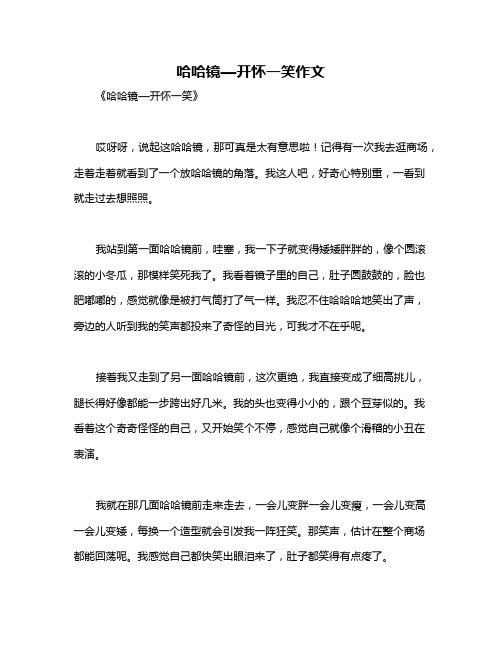 哈哈镜—开怀一笑作文

《哈哈镜—开怀一笑》

哎呀呀，说起这哈哈镜，那可真是太有意思啦！记得有一次我去逛商场，走着走着就看到了一个放哈哈镜的角落。我这人吧，好奇心特别重，一看到就走过去想照照。

我站到第一面哈哈镜前，哇塞，我一下子就变得矮矮胖胖的，像个圆滚滚的小冬瓜，那模样笑死我了。我看着镜子里的自己，肚子圆鼓鼓的，脸也肥嘟嘟的，感觉就像是被打气筒打了气一样。我忍不住哈哈哈地笑出了声，旁边的人听到我的笑声都投来了奇怪的目光，可我才不在乎呢。

接着我又走到了另一面哈哈镜前，这次更绝，我直接变成了细高挑儿，腿长得好像都能一步跨出好几米。我的头也变得小小的，跟个豆芽似的。我看着这个奇奇怪怪的自己，又开始笑个不停，感觉自己就像个滑稽的小丑在表演。

我就在那几面哈哈镜前走来走去，一会儿变胖一会儿变瘦，一会儿变高一会儿变矮，每换一个造型就会引发我一阵狂笑。那笑声，估计在整个商场都能回荡呢。我感觉自己都快笑出眼泪来了，肚子都笑得有点疼了。